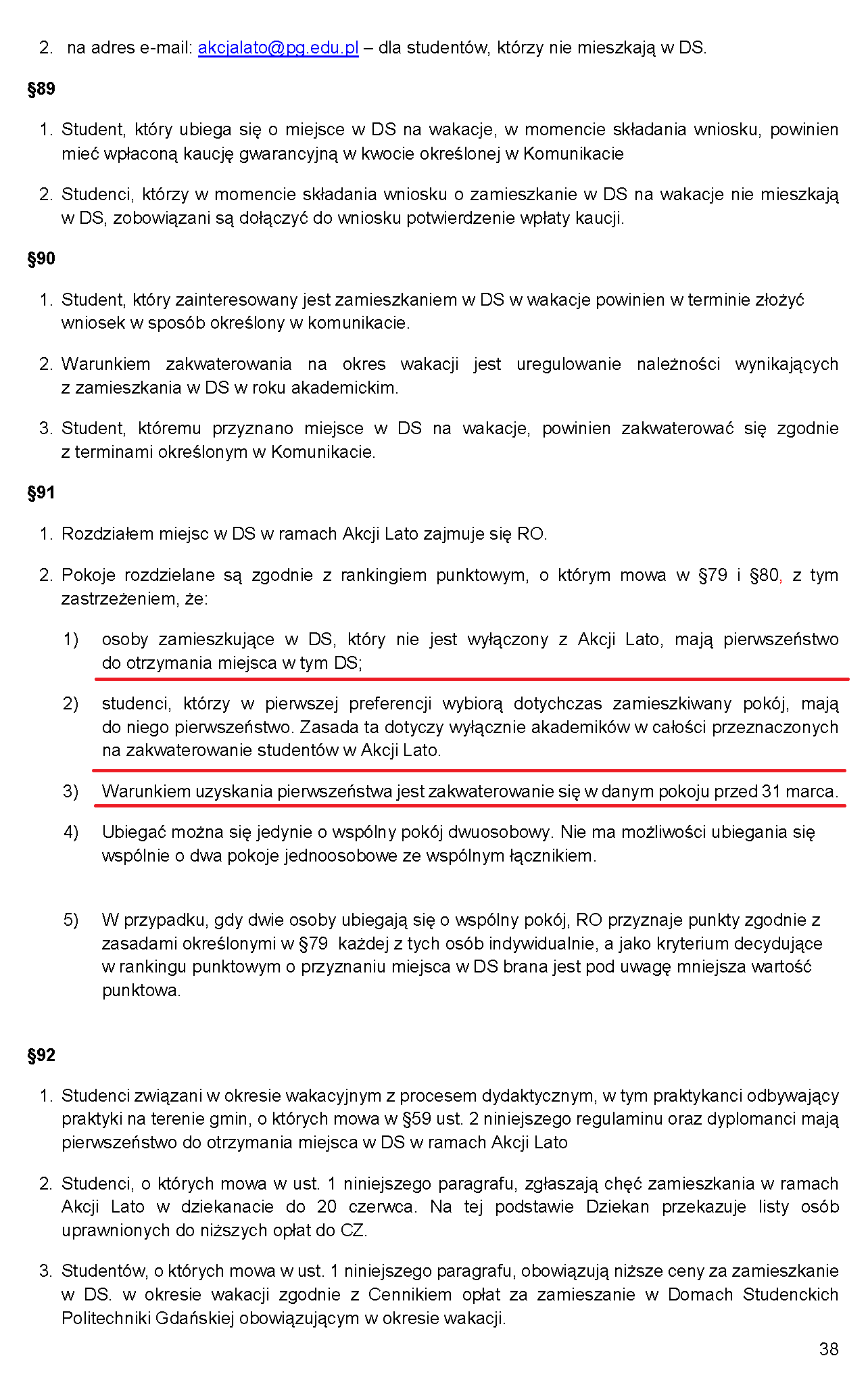 2. na adres e-mail: akcjalato@pg.edu.pl – dla studentów, którzy nie mieszkają w DS.

§89

1. Student, który ubiega się o miejsce w DS na wakacje, w momencie składania wniosku, powinien mieć wpłaconą kaucję gwarancyjną w kwocie określonej w Komunikacie

2. Studenci, którzy w momencie składania wniosku o zamieszkanie w DS na wakacje nie mieszkają w DS, zobowiązani są dołączyć do wniosku potwierdzenie wpłaty kaucji.

§90

1. Student, który zainteresowany jest zamieszkaniem w DS w wakacje powinien w terminie złożyć wniosek w sposób określony w komunikacie.

2. Warunkiem zakwaterowania na okres wakacji jest uregulowanie należności wynikających z zamieszkania w DS w roku akademickim.

3. Student, któremu przyznano miejsce w DS na wakacje, powinien zakwaterować się zgodnie z terminami określonym w Komunikacie.

§91

1. Rozdziałem miejsc w DS w ramach Akcji Lato zajmuje się RO.

2. Pokoje rozdzielane są zgodnie z rankingiem punktowym, o którym mowa w §79 i §80, z tym zastrzeżeniem, że:

1) osoby zamieszkujące w DS, który nie jest wyłączony z Akcji Lato, mają pierwszeństwo do otrzymania miejsca w tym DS;

2) studenci, którzy w pierwszej preferencji wybiorą dotychczas zamieszkiwany pokój, mają do niego pierwszeństwo. Zasada ta dotyczy wyłącznie akademików w całości przeznaczonych na zakwaterowanie studentów w Akcji Lato.

3) Warunkiem uzyskania pierwszeństwa jest zakwaterowanie się w danym pokoju przed 31 marca.

4) Ubiegać można się jedynie o wspólny pokój dwuosobowy. Nie ma możliwości ubiegania się wspólnie o dwa pokoje jednoosobowe ze wspólnym łącznikiem.

5) W przypadku, gdy dwie osoby ubiegają się o wspólny pokój, RO przyznaje punkty zgodnie z zasadami określonymi w §79 każdej z tych osób indywidualnie, a jako kryterium decydujące w rankingu punktowym o przyznaniu miejsca w DS brana jest pod uwagę mniejsza wartość punktowa.

§92

1. Studenci związani w okresie wakacyjnym z procesem dydaktycznym, w tym praktykanci odbywający praktyki na terenie gmin, o których mowa w §59 ust. 2 niniejszego regulaminu oraz dyplomanci mają pierwszeństwo do otrzymania miejsca w DS w ramach Akcji Lato

2. Studenci, o których mowa w ust. 1 niniejszego paragrafu, zgłaszają chęć zamieszkania w ramach Akcji Lato w dziekanacie do 20 czerwca. Na tej podstawie Dziekan przekazuje listy osób uprawnionych do niższych opłat do CZ.

3. Studentów, o których mowa w ust. 1 niniejszego paragrafu, obowiązują niższe ceny za zamieszkanie w DS. w okresie wakacji zgodnie z Cennikiem opłat za zamieszanie w Domach Studenckich Politechniki Gdańskiej obowiązującym w okresie wakacji.

38